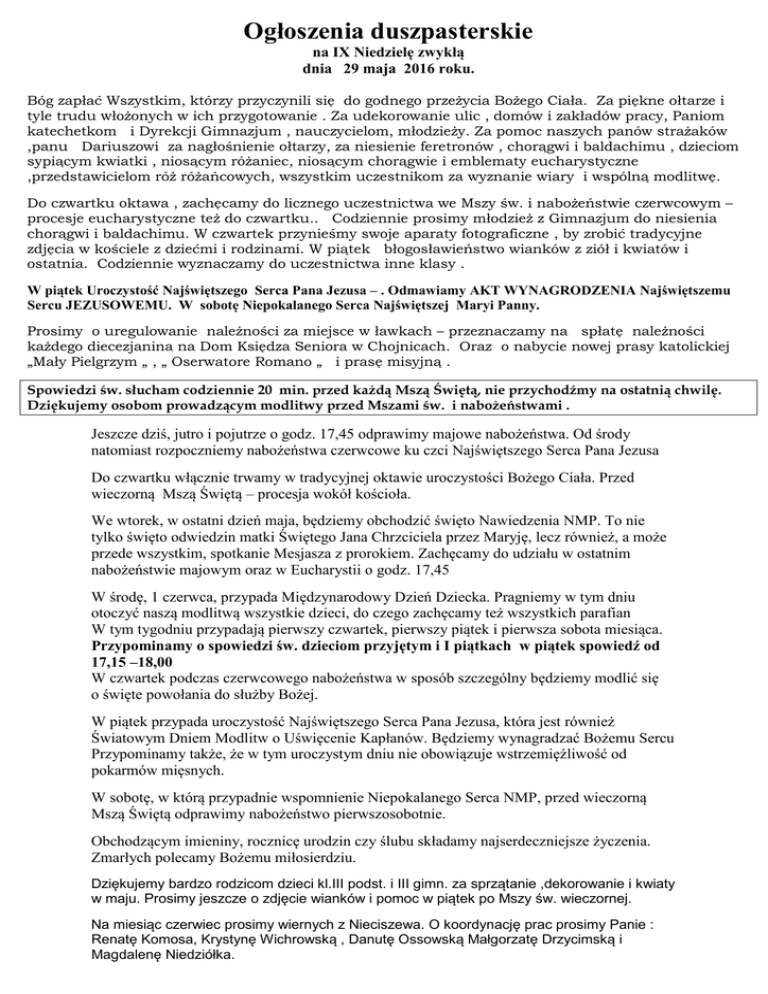 Ogłoszenia duszpasterskie
na IX Niedzielę zwykłą
dnia 29 maja 2016 roku.

Bóg zapłać Wszystkim, którzy przyczynili się do godnego przeżycia Bożego Ciała. Za piękne ołtarze i tyle trudu włożonych w ich przygotowanie . Za udekorowanie ulic , domów i zakładów pracy, Paniom katechetkom i Dyrekcji Gimnazjum , nauczycielom, młodzieży. Za pomoc naszych panów strażaków ,panu Dariuszowi za nagłośnienie ołtarzy, za niesienie feretronów , chorągwi i baldachimu , dzieciom sypiącym kwiatki , niosącym różaniec, niosącym chorągwie i emblematy eucharystyczne ,przedstawicielom róż różańcowych, wszystkim uczestnikom za wyznanie wiary i wspólną modlitwę.

Do czwartku oktawa , zachęcamy do licznego uczestnictwa we Mszy św. i nabożeństwie czerwcowym – procesje eucharystyczne też do czwartku.. Codziennie prosimy młodzież z Gimnazjum do niesienia chorągwi i baldachimu. W czwartek przynieśmy swoje aparaty fotograficzne , by zrobić tradycyjne zdjęcia w kościele z dziećmi i rodzinami. W piątek błogosławieństwo wianków z ziół i kwiatów i ostatnia. Codziennie wyznaczamy do uczestnictwa inne klasy .

W piątek Uroczystość Najświętszego Serca Pana Jezusa – . Odmawiamy AKT WYNAGRODZENIA Najświętszemu Sercu JEZUSOWEMU. W sobotę Niepokalanego Serca Najświętszej Maryi Panny.

Prosimy o uregulowanie należności za miejsce w ławkach – przeznaczamy na spłatę należności każdego diecezjanina na Dom Księdza Seniora w Chojnicach. Oraz o nabycie nowej prasy katolickiej „Mały Pielgrzym „ , „ Oserwatore Romano „ i prasę misyjną .

Spowiedzi św. słucham codziennie 20 min. przed każdą Mszą Świętą, nie przychodźmy na ostatnią chwilę. Dziękujemy osobom prowadzącym modlitwy przed Mszami św. i nabożeństwami .

Jeszcze dziś, jutro i pojutrze o godz. 17,45 odprawimy majowe nabożeństwa. Od środy natomiast rozpoczniemy nabożeństwa czerwcowe ku czci Najświętszego Serca Pana Jezusa

Do czwartku włącznie trwamy w tradycyjnej oktawie uroczystości Bożego Ciała. Przed wieczorną Mszą Świętą – procesja wokół kościoła.

We wtorek, w ostatni dzień maja, będziemy obchodzić święto Nawiedzenia NMP. To nie tylko święto odwiedzin matki Świętego Jana Chrzciciela przez Maryję, lecz również, a może przede wszystkim, spotkanie Mesjasza z prorokiem. Zachęcamy do udziału w ostatnim nabożeństwie majowym oraz w Eucharystii o godz. 17,45

W środę, 1 czerwca, przypada Międzynarodowy Dzień Dziecka. Pragniemy w tym dniu otoczyć naszą modlitwą wszystkie dzieci, do czego zachęcamy też wszystkich parafian
W tym tygodniu przypadają pierwszy czwartek, pierwszy piątek i pierwsza sobota miesiąca.
Przypominamy o spowiedzi św. dzieciom przyjętym i I piątkach w piątek spowiedź od 17,15 –18,00
W czwartek podczas czerwcowego nabożeństwa w sposób szczególny będziemy modlić się o święte powołania do służby Bożej.

W piątek przypada uroczystość Najświętszego Serca Pana Jezusa, która jest również Światowym Dniem Modlitw o Uświęcenie Kapłanów. Będziemy wynagradzać Bożemu Sercu Przypominamy także, że w tym uroczystym dniu nie obowiązuje wstrzemięźliwość od pokarmów mięsnych.

W sobotę, w którą przypadnie wspomnienie Niepokalanego Serca NMP, przed wieczorną Mszą Świętą odprawimy nabożeństwo pierwszosobotnie.

Obchodzącym imieniny, rocznicę urodzin czy ślubu składamy najserdeczniejsze życzenia. Zmarłych polecamy Bożemu miłosierdziu.

Dziękujemy bardzo rodzicom dzieci kl.III podst. i III gimn. za sprzątanie ,dekorowanie i kwiaty w maju. Prosimy jeszcze o zdjęcie wianków i pomoc w piątek po Mszy św. wieczornej.

Na miesiąc czerwiec prosimy wiernych z Nieciszewa. O koordynację prac prosimy Panie : Renatę Komosa, Krystynę Wichrowską , Danutę Ossowską Małgorzatę Drzycimską i Magdalenę Niedziółka.